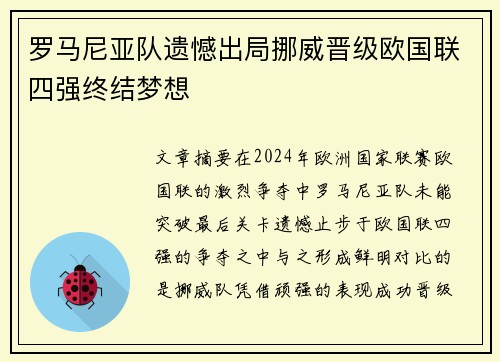 罗马尼亚队遗憾出局挪威晋级欧国联四强终结梦想

文章摘要在2024年欧洲国家联赛欧国联的激烈争夺中罗马尼亚队未能突破最后关卡遗憾止步于欧国联四强的争夺之中与之形成鲜明对比的是挪威队凭借顽强的表现成功晋级